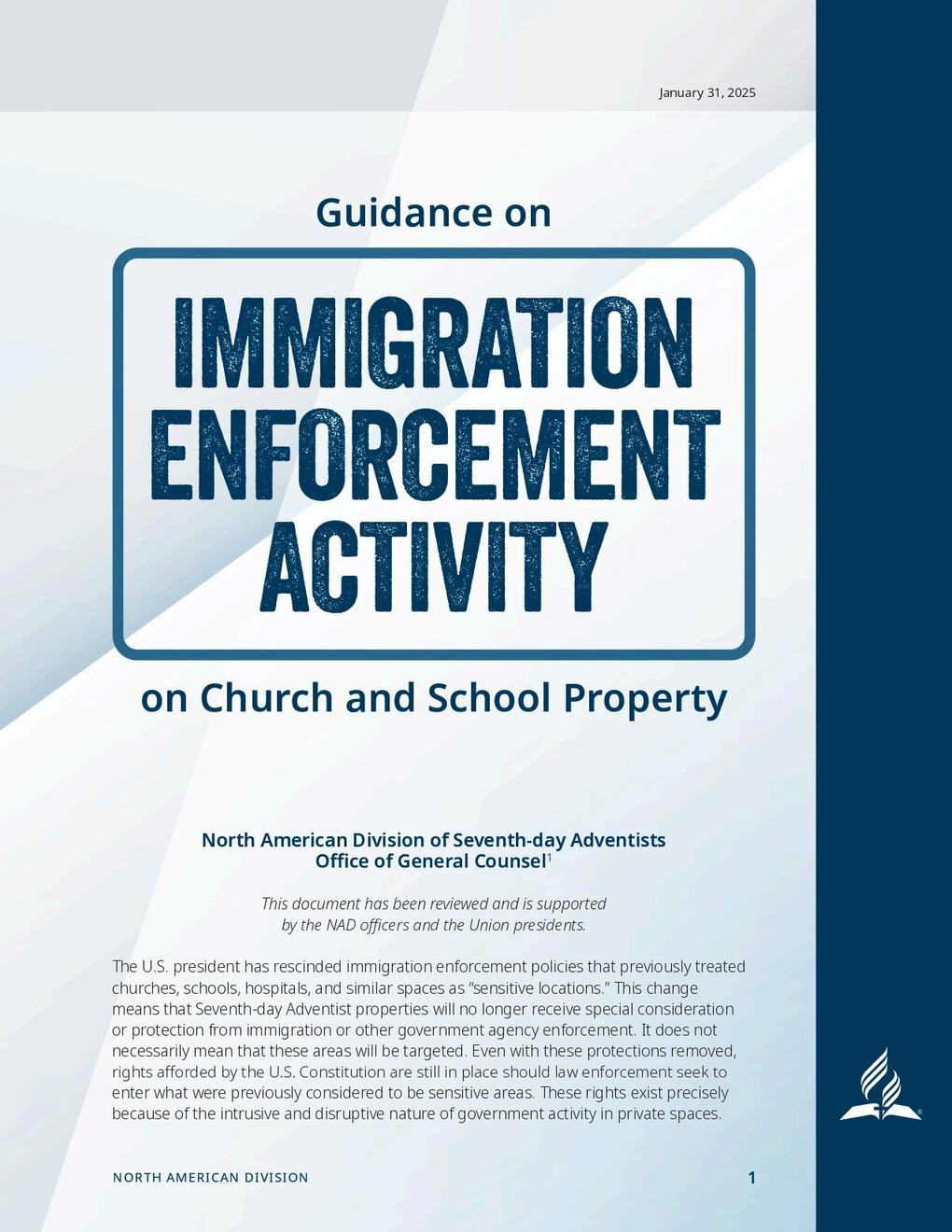 January 31, 2025

Guidance on

IMMIGRATION ENFORCEMENT ACTIVITY

on Church and School Property

North American Division of Seventh-day Adventists
Office of General Counsel$^1$

This document has been reviewed and is supported by the NAD officers and the Union presidents.

The U.S. president has rescinded immigration enforcement policies that previously treated churches, schools, hospitals, and similar spaces as "sensitive locations." This change means that Seventh-day Adventist properties will no longer receive special consideration or protection from immigration or other government agency enforcement. It does not necessarily mean that these areas will be targeted. Even with these protections removed, rights afforded by the U.S. Constitution are still in place should law enforcement seek to enter what were previously considered to be sensitive areas. These rights exist precisely because of the intrusive and disruptive nature of government activity in private spaces.

NORTH AMERICAN DIVISION

1